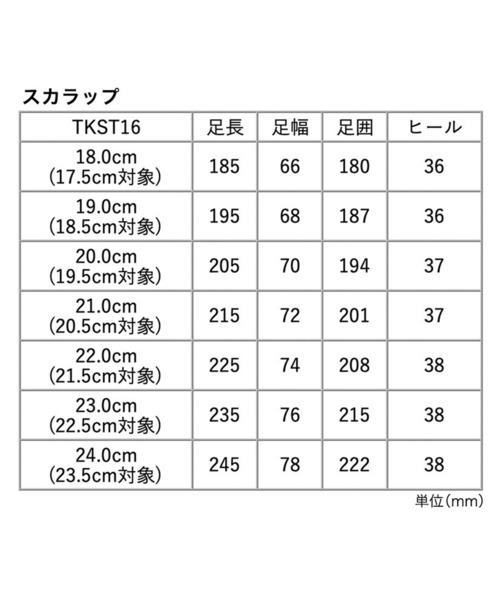 スカラップ

| TKST16 | 足長 | 足幅 | 足囲 | ヒール |
|---|---|---|---|---|
| 18.0cm (17.5cm対象) | 185 | 66 | 180 | 36 |
| 19.0cm (18.5cm対象) | 195 | 68 | 187 | 36 |
| 20.0cm (19.5cm対象) | 205 | 70 | 194 | 37 |
| 21.0cm (20.5cm対象) | 215 | 72 | 201 | 37 |
| 22.0cm (21.5cm対象) | 225 | 74 | 208 | 38 |
| 23.0cm (22.5cm対象) | 235 | 76 | 215 | 38 |
| 24.0cm (23.5cm対象) | 245 | 78 | 222 | 38 |

単位(mm)